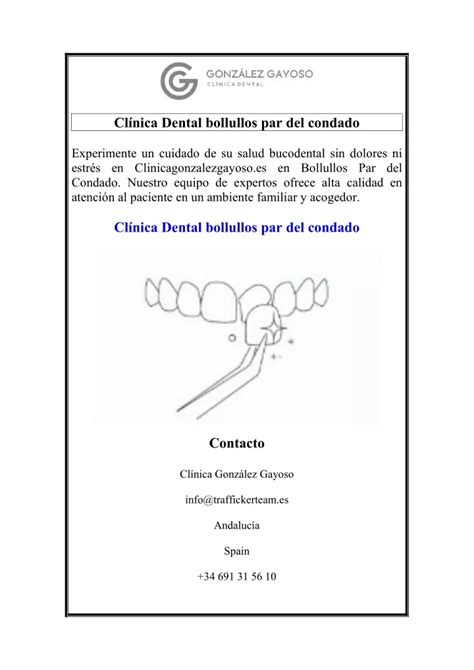 GONZÁLEZ GAYOSO
CLÍNICA DENTAL

Clínica Dental bollullos par del condado

Experimente un cuidado de su salud bucodental sin dolores ni estrés en Clinicagonzalezgayoso.es en Bollullos Par del Condado. Nuestro equipo de expertos ofrece alta calidad en atención al paciente en un ambiente familiar y acogedor.

Clínica Dental bollullos par del condado

Contacto

Clínica González Gayoso

info@traffickerteam.es

Andalucía

Spain

+34 691 31 56 10